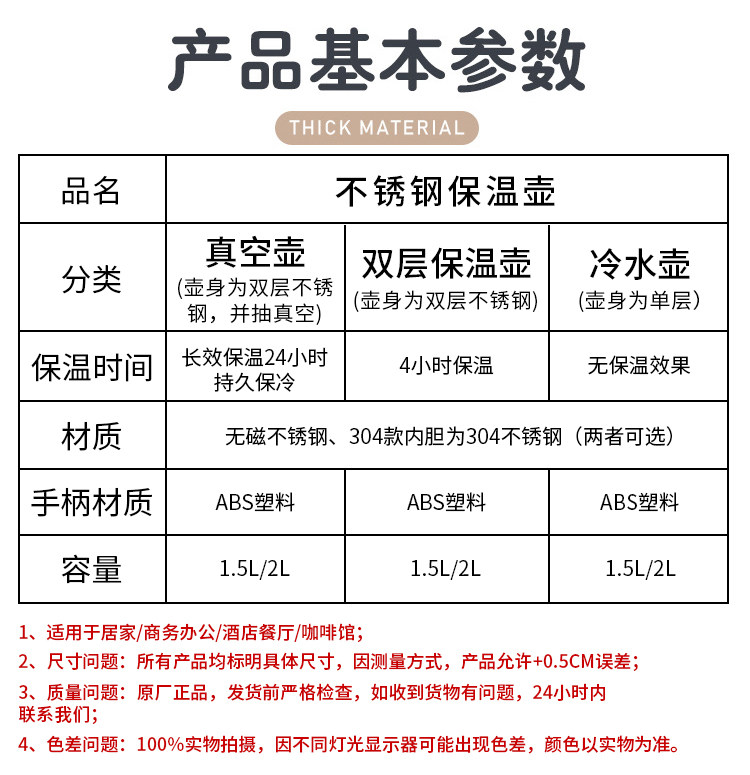 产品基本参数

THICK MATERIAL

| 品名 | 不锈钢保温壶 | | |
|---|---|---|---|
| 分类 | 真空壶 (壶身为双层不锈钢，并抽真空) | 双层保温壶 (壶身为双层不锈钢) | 冷水壶 (壶身为单层) |
| 保温时间 | 长效保温24小时 持久保冷 | 4小时保温 | 无保温效果 |
| 材质 | 无磁不锈钢、304款内胆为304不锈钢（两者可选） | | |
| 手柄材质 | ABS塑料 | ABS塑料 | ABS塑料 |
| 容量 | 1.5L/2L | 1.5L/2L | 1.5L/2L |

1、适用于居家/商务办公/酒店餐厅/咖啡馆；

2、尺寸问题：所有产品均标明具体尺寸，因测量方式，产品允许+0.5CM误差；

3、质量问题：原厂正品，发货前严格检查，如收到货物有问题，24小时内联系我们；

4、色差问题：100%实物拍摄，因不同灯光显示器可能出现色差，颜色以实物为准。